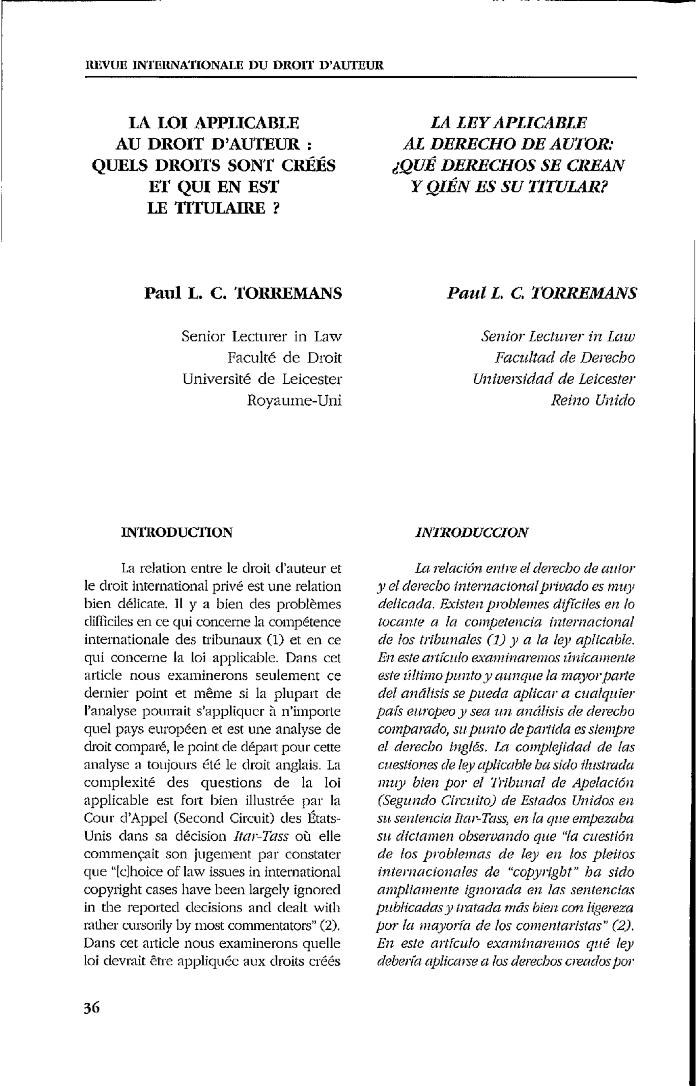 REVUE INTERNATIONALE DU DROIT D'AUTEUR

LA LOI APPLICABLE AU DROIT D'AUTEUR : QUELS DROITS SONT CRÉÉS ET QUI EN EST LE TITULAIRE ?

Paul L. C. TORREMANS

Senior Lecturer in Law
Faculté de Droit
Université de Leicester
Royaume-Uni

INTRODUCTION

La relation entre le droit d'auteur et le droit international privé est une relation bien délicate. Il y a bien des problèmes difficiles en ce qui concerne la compétence internationale des tribunaux (1) et en ce qui concerne la loi applicable. Dans cet article nous examinerons seulement ce dernier point et même si la plupart de l'analyse pourrait s'appliquer à n'importe quel pays européen et est une analyse de droit comparé, le point de départ pour cette analyse a toujours été le droit anglais. La complexité des questions de la loi applicable est fort bien illustrée par la Cour d'Appel (Second Circuit) des États-Unis dans sa décision Itar-Tass où elle commençait son jugement par constater que "[c]hoice of law issues in international copyright cases have been largely ignored in the reported decisions and dealt with rather cursorily by most commentators" (2). Dans cet article nous examinerons quelle loi devrait être appliquée aux droits créés

LA LEY APLICABLE AL DERECHO DE AUTOR: ¿QUÉ DERECHOS SE CREAN Y QIÉN ES SU TITULAR?

Paul L. C. TORREMANS

Senior Lecturer in Law
Facultad de Derecho
Universidad de Leicester
Reino Unido

INTRODUCCION

La relación entre el derecho de autor y el derecho internacional privado es muy delicada. Existen problemes difíciles en lo tocante a la competencia internacional de los tribunales (1) y a la ley aplicable. En este artículo examinaremos únicamente este último punto y aunque la mayor parte del análisis se pueda aplicar a cualquier país europeo y sea un análisis de derecho comparado, su punto de partida es siempre el derecho inglés. La complejidad de las cuestiones de ley aplicable ha sido ilustrada muy bien por el Tribunal de Apelación (Segundo Circuito) de Estados Unidos en su sentencia Itar-Tass, en la que empezaba su dictamen observando que "la cuestión de los problemas de ley en los pleitos internacionales de "copyright" ha sido ampliamente ignorada en las sentencias publicadas y tratada más bien con ligereza por la mayoría de los comentaristas" (2). En este artículo examinaremos qué ley debería aplicarse a los derechos creados por

36